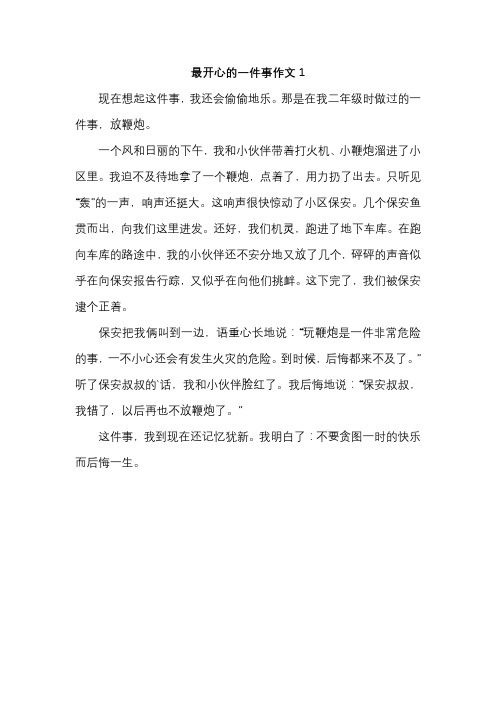 最开心的一件事作文 1

现在想起这件事，我还会偷偷地乐。那是在我二年级时做过的一件事，放鞭炮。

一个风和日丽的下午，我和小伙伴带着打火机、小鞭炮溜进了小区里。我迫不及待地拿了一个鞭炮，点着了，用力扔了出去。只听见“轰”的一声，响声还挺大。这响声很快惊动了小区保安。几个保安鱼贯而出，向我们这里进发。还好，我们机灵，跑进了地下车库。在跑向车库的路途中，我的小伙伴还不安分地又放了几个，砰砰的声音似乎在向保安报告行踪，又似乎在向他们挑衅。这下完了，我们被保安逮个正着。

保安把我俩叫到一边，语重心长地说：“玩鞭炮是一件非常危险的事，一不小心还会有发生火灾的危险。到时候，后悔都来不及了。”听了保安叔叔的`话，我和小伙伴脸红了。我后悔地说：“保安叔叔，我错了，以后再也不放鞭炮了。”

这件事，我到现在还记忆犹新。我明白了：不要贪图一时的快乐而后悔一生。